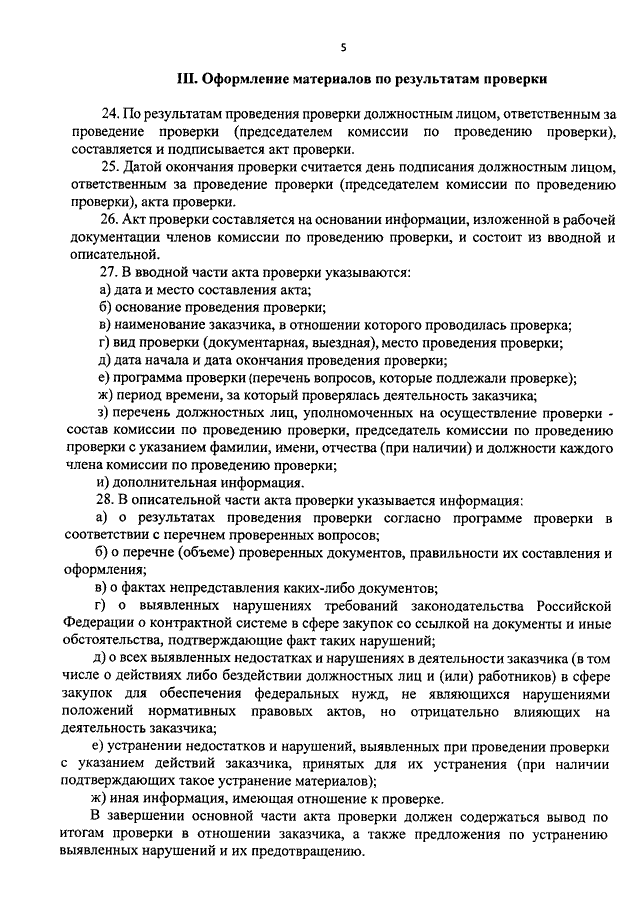 5

III. Оформление материалов по результатам проверки

24. По результатам проведения проверки должностным лицом, ответственным за проведение проверки (председателем комиссии по проведению проверки), составляется и подписывается акт проверки.

25. Датой окончания проверки считается день подписания должностным лицом, ответственным за проведение проверки (председателем комиссии по проведению проверки), акта проверки.

26. Акт проверки составляется на основании информации, изложенной в рабочей документации членов комиссии по проведению проверки, и состоит из вводной и описательной.

27. В вводной части акта проверки указываются:

а) дата и место составления акта;

б) основание проведения проверки;

в) наименование заказчика, в отношении которого проводилась проверка;

г) вид проверки (документарная, выездная), место проведения проверки;

д) дата начала и дата окончания проведения проверки;

е) программа проверки (перечень вопросов, которые подлежали проверке);

ж) период времени, за который проверялась деятельность заказчика;

з) перечень должностных лиц, уполномоченных на осуществление проверки - состав комиссии по проведению проверки, председатель комиссии по проведению проверки с указанием фамилии, имени, отчества (при наличии) и должности каждого члена комиссии по проведению проверки;

и) дополнительная информация.

28. В описательной части акта проверки указывается информация:

а) о результатах проведения проверки согласно программе проверки в соответствии с перечнем проверенных вопросов;

б) о перечне (объеме) проверенных документов, правильности их составления и оформления;

в) о фактах непредставления каких-либо документов;

г) о выявленных нарушениях требований законодательства Российской Федерации о контрактной системе в сфере закупок со ссылкой на документы и иные обстоятельства, подтверждающие факт таких нарушений;

д) о всех выявленных недостатках и нарушениях в деятельности заказчика (в том числе о действиях либо бездействии должностных лиц и (или) работников) в сфере закупок для обеспечения федеральных нужд, не являющихся нарушениями положений нормативных правовых актов, но отрицательно влияющих на деятельность заказчика;

е) устранении недостатков и нарушений, выявленных при проведении проверки с указанием действий заказчика, принятых для их устранения (при наличии подтверждающих такое устранение материалов);

ж) иная информация, имеющая отношение к проверке.

В завершении основной части акта проверки должен содержаться вывод по итогам проверки в отношении заказчика, а также предложения по устранению выявленных нарушений и их предотвращению.